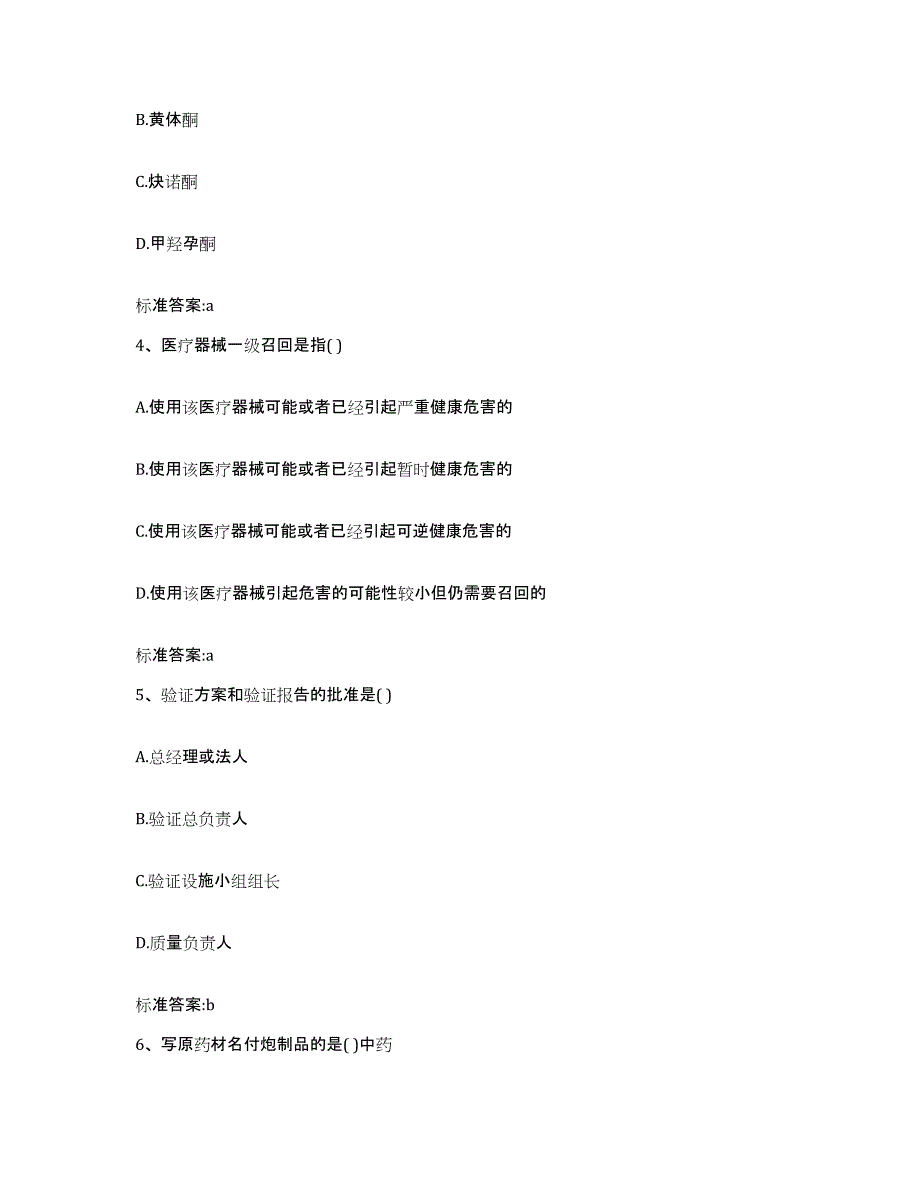 B.黄体酮

C.炔诺酮

D.甲羟孕酮

标准答案:a

4、医疗器械一级召回是指( )

A.使用该医疗器械可能或者已经引起严重健康危害的

B.使用该医疗器械可能或者已经引起暂时健康危害的

C.使用该医疗器械可能或者已经引起可逆健康危害的

D.使用该医疗器械引起危害的可能性较小但仍需要召回的

标准答案:a

5、验证方案和验证报告的批准是( )

A.总经理或法人

B.验证总负责人

C.验证设施小组组长

D.质量负责人

标准答案:b

6、写原药材名付炮制品的是( )中药